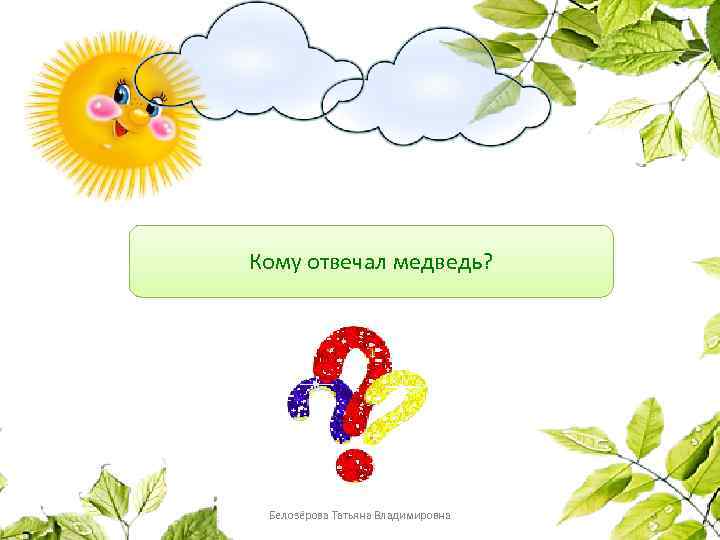 Кому отвечал медведь?

Белозёрова Татьяна Владимировна